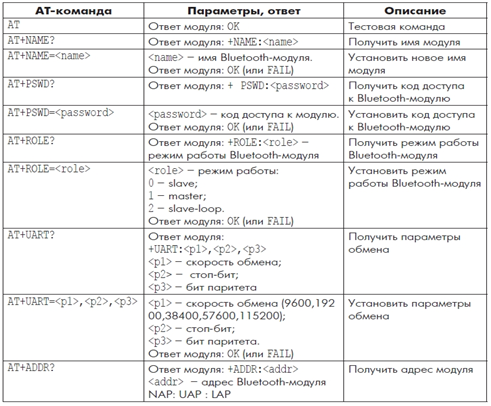 | АТ-команда | Параметры, ответ | Описание |
|---|---|---|
| AT | Ответ модуля: OK | Тестовая команда |
| AT+NAME? | Ответ модуля: +NAME:<name> | Получить имя модуля |
| AT+NAME=<name> | <name> – имя Bluetooth-модуля. Ответ модуля: OK (или FAIL) | Установить новое имя модуля |
| AT+PSWD? | Ответ модуля: + PSWD:<password> | Получить код доступа к Bluetooth-модулю |
| AT+PSWD=<password> | <password> – код доступа к модулю. Ответ модуля: OK (или FAIL) | Установить код доступа к Bluetooth-модулю |
| AT+ROLE? | Ответ модуля: +ROLE:<role> – режим работы Bluetooth-модуля | Получить режим работы Bluetooth-модуля |
| AT+ROLE=<role> | <role> – режим работы: 0 – slave; 1 – master; 2 – slave-loop. Ответ модуля: OK (или FAIL) | Установить режим работы Bluetooth-модуля |
| AT+UART? | Ответ модуля: +UART:<p1>,<p2>,<p3> <p1> – скорость обмена; <p2> – стоп-бит; <p3> – бит паритета | Получить параметры обмена |
| AT+UART=<p1>,<p2>,<p3> | <p1> – скорость обмена (9600,19200,38400,57600,115200); <p2> – стоп-бит; <p3> – бит паритета. Ответ модуля: OK (или FAIL) | Установить параметры обмена |
| AT+ADDR? | Ответ модуля: +ADDR:<addr> <addr> – адрес Bluetooth-модуля NAP: UAP : LAP | Получить адрес модуля |